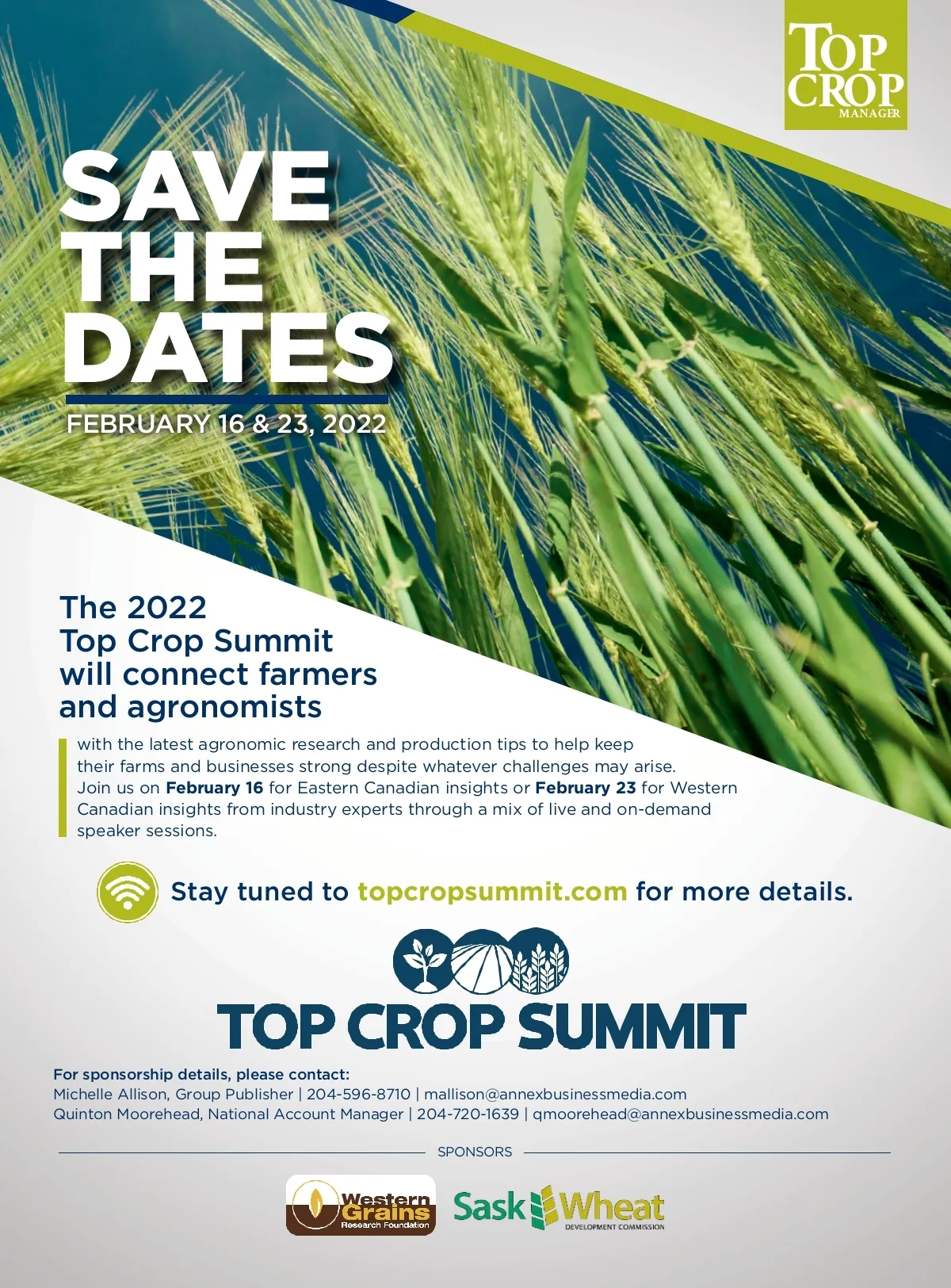 TOP CROP MANAGER

SAVE THE DATES

FEBRUARY 16 & 23, 2022

The 2022 Top Crop Summit will connect farmers and agronomists

with the latest agronomic research and production tips to help keep their farms and businesses strong despite whatever challenges may arise. Join us on February 16 for Eastern Canadian insights or February 23 for Western Canadian insights from industry experts through a mix of live and on-demand speaker sessions.

Stay tuned to topcropsummit.com for more details.

TOP CROP SUMMIT

For sponsorship details, please contact:
Michelle Allison, Group Publisher | 204-596-8710 | mallison@annexbusinessmedia.com
Quinton Moorehead, National Account Manager | 204-720-1639 | qmoorehead@annexbusinessmedia.com

SPONSORS

Western Grains Research Foundation

Sask Wheat DEVELOPMENT COMMISSION